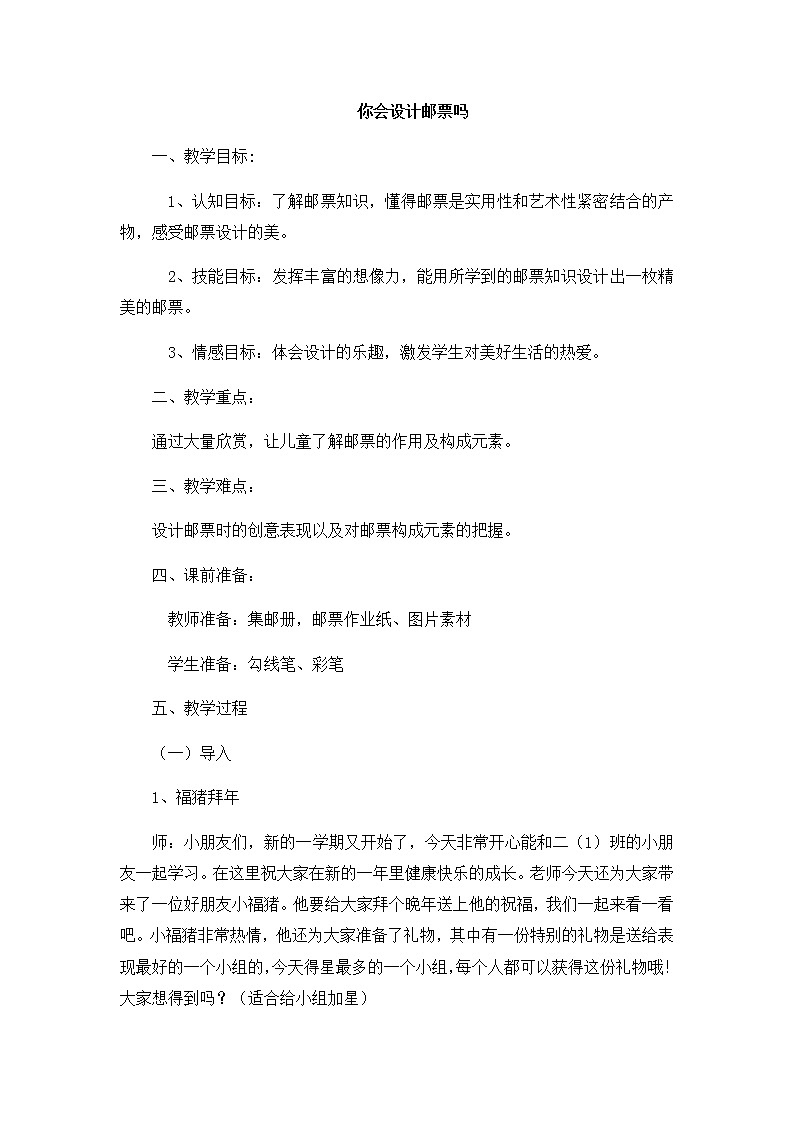 你会设计邮票吗

一、教学目标：

1、认知目标：了解邮票知识，懂得邮票是实用性和艺术性紧密结合的产物，感受邮票设计的美。

2、技能目标：发挥丰富的想像力，能用所学到的邮票知识设计出一枚精美的邮票。

3、情感目标：体会设计的乐趣，激发学生对美好生活的热爱。

二、教学重点：

通过大量欣赏，让儿童了解邮票的作用及构成元素。

三、教学难点：

设计邮票时的创意表现以及对邮票构成元素的把握。

四、课前准备：

教师准备：集邮册，邮票作业纸、图片素材

学生准备：勾线笔、彩笔

五、教学过程

（一）导入

1、福猪拜年

师：小朋友们，新的一学期又开始了，今天非常开心能和二（1）班的小朋友一起学习。在这里祝大家在新的一年里健康快乐的成长。老师今天还为大家带来了一位好朋友小福猪。他要给大家拜个晚年送上他的祝福，我们一起来看一看吧。小福猪非常热情，他还为大家准备了礼物，其中有一份特别的礼物是送给表现最好的一个小组的，今天得星最多的一个小组，每个人都可以获得这份礼物哦！大家想得到吗？（适合给小组加星）